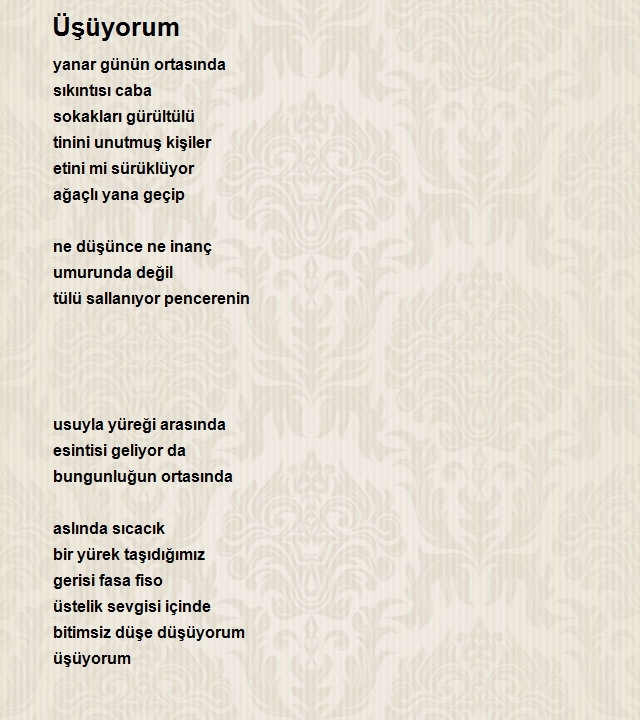 Üşüyorum

yanar günün ortasında
sıkıntısı caba
sokakları gürültülü
tinini unutmuş kişiler
etini mi sürüklüyor
ağaçlı yana geçip

ne düşünce ne inanç
umurunda değil
tülü sallanıyor pencerenin

usuyla yüreği arasında
esintisi geliyor da
bungunluğun ortasında

aslında sıcacık
bir yürek taşıdığımız
gerisi fasa fiso
üstelik sevgisi içinde
bitimsiz düşe düşüyorum
üşüyorum